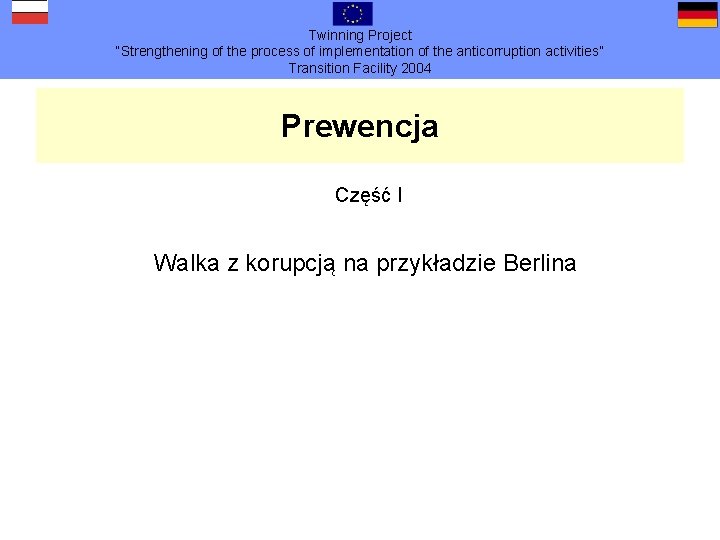 Twinning Project
"Strengthening of the process of implementation of the anticorruption activities"
Transition Facility 2004

Prewencja

Część I

Walka z korupcją na przykładzie Berlina